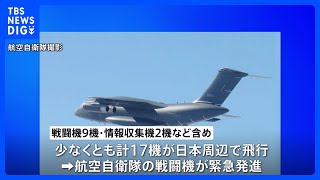 TBS NEWS DIG

航空自衛隊撮影

戦闘機9機・情報収集機2機など含め

少なくとも計17機が日本周辺で飛行
➡航空自衛隊の戦闘機が緊急発進